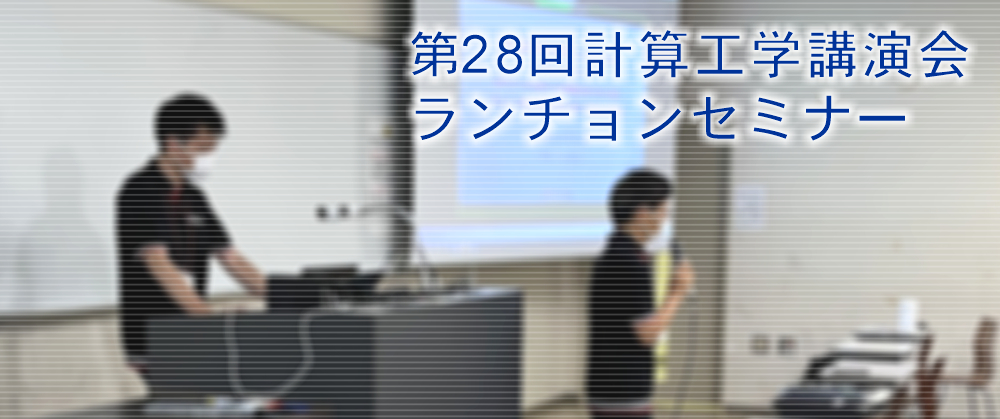 第28回計算工学講演会
ランチョンセミナー